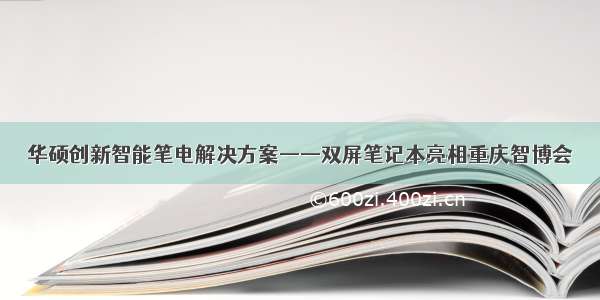 华硕创新智能笔电解决方案——双屏笔记本亮相重庆智博会

©600zi.400zi.cn